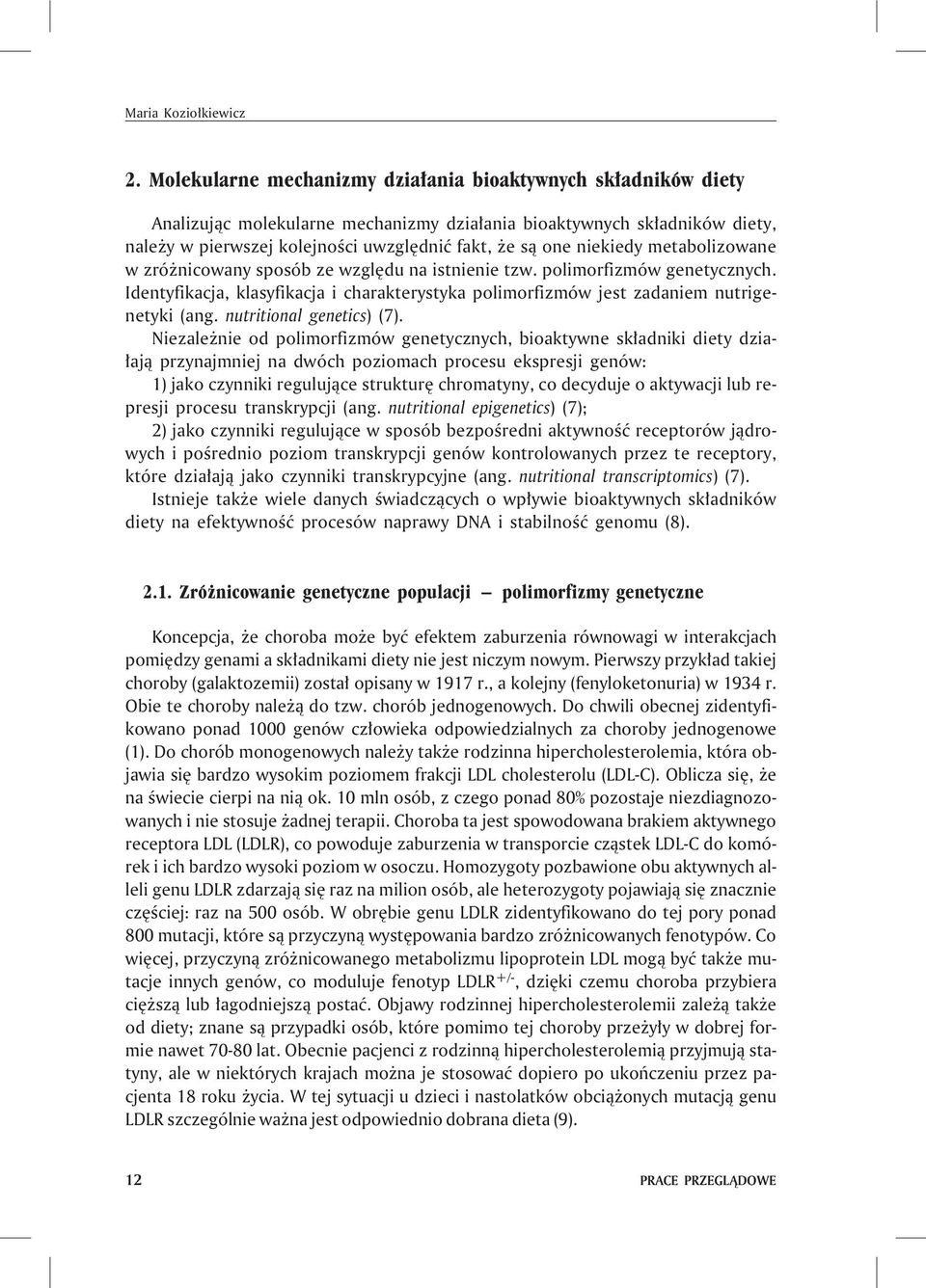 Maria Koziołkiewicz

2. Molekularne mechanizmy działania bioaktywnych składników diety

Analizując molekularne mechanizmy działania bioaktywnych składników diety, należy w pierwszej kolejności uwzględnić fakt, że są one niekiedy metabolizowane w zróżnicowany sposób ze względu na istnienie tzw. polimorfizmów genetycznych. Identyfikacja, klasyfikacja i charakterystyka polimorfizmów jest zadaniem nutrigenetyki (ang. nutritional genetics) (7).

Niezależnie od polimorfizmów genetycznych, bioaktywne składniki diety działają przynajmniej na dwóch poziomach procesu ekspresji genów:

1) jako czynniki regulujące strukturę chromatyny, co decyduje o aktywacji lub represji procesu transkrypcji (ang. nutritional epigenetics) (7);

2) jako czynniki regulujące w sposób bezpośredni aktywność receptorów jądrowych i pośrednio poziom transkrypcji genów kontrolowanych przez te receptory, które działają jako czynniki transkrypcyjne (ang. nutritional transcriptomics) (7).

Istnieje także wiele danych świadczących o wpływie bioaktywnych składników diety na efektywność procesów naprawy DNA i stabilność genomu (8).

2.1. Zróżnicowanie genetyczne populacji – polimorfizmy genetyczne

Koncepcja, że choroba może być efektem zaburzenia równowagi w interakcjach pomiędzy genami a składnikami diety nie jest niczym nowym. Pierwszy przykład takiej choroby (galaktozemii) został opisany w 1917 r., a kolejny (fenyloketonuria) w 1934 r. Obie te choroby należą do tzw. chorób jednogenowych. Do chwili obecnej zidentyfikowano ponad 1000 genów człowieka odpowiedzialnych za choroby jednogenowe (1). Do chorób monogenowych należy także rodzinna hipercholesterolemia, która objawia się bardzo wysokim poziomem frakcji LDL cholesterolu (LDL-C). Oblicza się, że na świecie cierpi na nią ok. 10 mln osób, z czego ponad 80% pozostaje niezdiagnozowanych i nie stosuje żadnej terapii. Choroba ta jest spowodowana brakiem aktywnego receptora LDL (LDLR), co powoduje zaburzenia w transporcie cząstek LDL-C do komórek i ich bardzo wysoki poziom w osoczu. Homozygoty pozbawione obu aktywnych alleli genu LDLR zdarzają się raz na milion osób, ale heterozygoty pojawiają się znacznie częściej: raz na 500 osób. W obrębie genu LDLR zidentyfikowano do tej pory ponad 800 mutacji, które są przyczyną występowania bardzo zróżnicowanych fenotypów. Co więcej, przyczyną zróżnicowanego metabolizmu lipoprotein LDL mogą być także mutacje innych genów, co moduluje fenotyp LDLR$^{+/-}$, dzięki czemu choroba przybiera cięższą lub łagodniejszą postać. Objawy rodzinnej hipercholesterolemii zależą także od diety; znane są przypadki osób, które pomimo tej choroby przeżyły w dobrej formie nawet 70-80 lat. Obecnie pacjenci z rodzinną hipercholesterolemią przyjmują statyny, ale w niektórych krajach można je stosować dopiero po ukończeniu przez pacjenta 18 roku życia. W tej sytuacji u dzieci i nastolatków obciążonych mutacją genu LDLR szczególnie ważna jest odpowiednio dobrana dieta (9).

12 PRACE PRZEGLĄDOWE